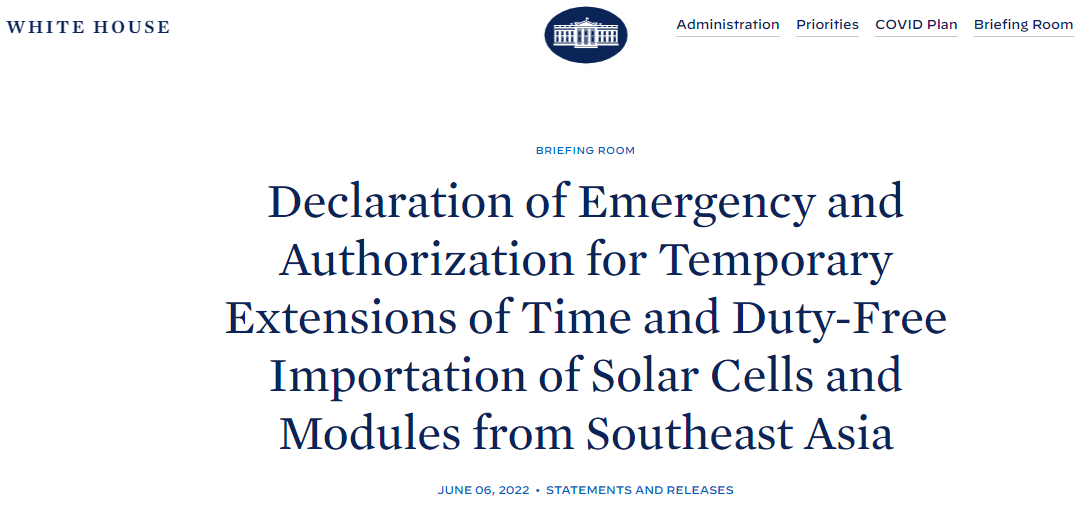 WHITE HOUSE

Administration Priorities COVID Plan Briefing Room

BRIEFING ROOM

Declaration of Emergency and Authorization for Temporary Extensions of Time and Duty-Free Importation of Solar Cells and Modules from Southeast Asia

JUNE 06, 2022 • STATEMENTS AND RELEASES